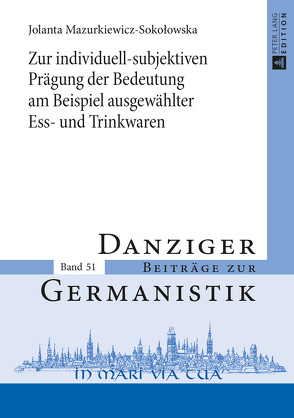 Jolanta Mazurkiewicz-Sokołowska

Zur individuell-subjektiven Prägung der Bedeutung am Beispiel ausgewählter Ess- und Trinkwaren

PETER LANG EDITION

DANZIGER

Band 51

BEITRÄGE ZUR

GERMANISTIK

IN MARI VIA TUA